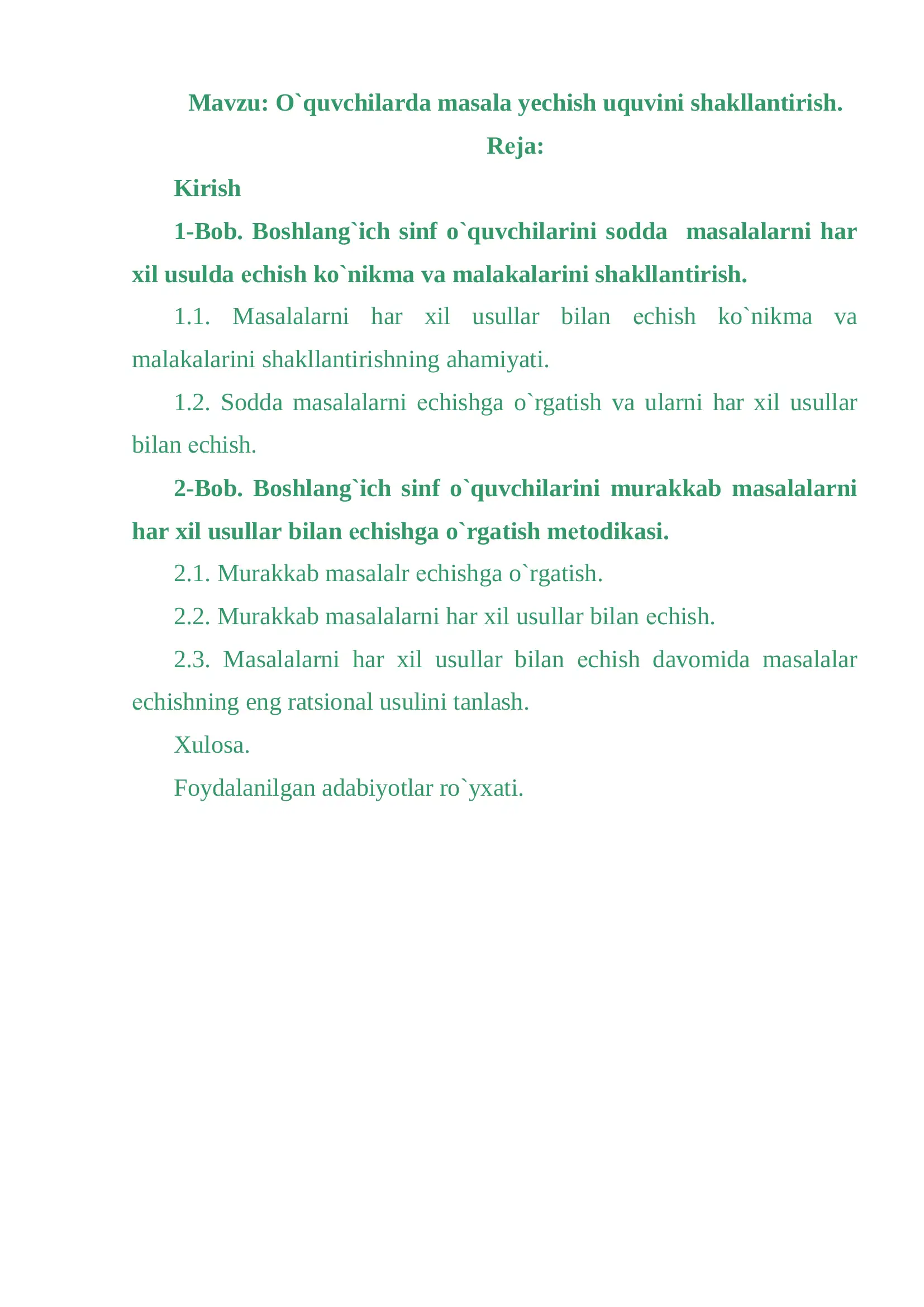 Mavzu: O`quvchilarda masala yechish uquvini shakllantirish.

Reja:

Kirish

1-Bob. Boshlang`ich sinf o`quvchilarini sodda masalalarni har xil usulda echish ko`nikma va malakalarini shakllantirish.

1.1. Masalalarni har xil usullar bilan echish ko`nikma va malakalarini shakllantirishning ahamiyati.

1.2. Sodda masalalarni echishga o`rgatish va ularni har xil usullar bilan echish.

2-Bob. Boshlang`ich sinf o`quvchilarini murakkab masalalarni har xil usullar bilan echishga o`rgatish metodikasi.

2.1. Murakkab masalalr echishga o`rgatish.

2.2. Murakkab masalalarni har xil usullar bilan echish.

2.3. Masalalarni har xil usullar bilan echish davomida masalalar echishning eng ratsional usulini tanlash.

Xulosa.

Foydalanilgan adabiyotlar ro`yxati.